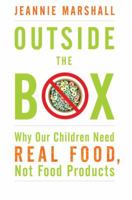 JEANNIE MARSHALL

OUTSIDE THE BOX

Why Our Children Need REAL FOOD, Not Food Products